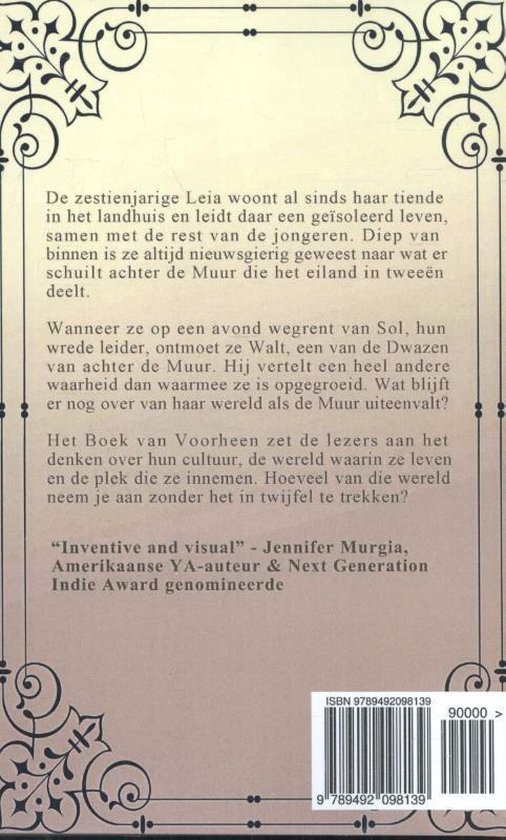 De zestienjarige Leia woont al sinds haar tiende in het landhuis en leidt daar een geïsoleerd leven, samen met de rest van de jongeren. Diep van binnen is ze altijd nieuwsgierig geweest naar wat er schuilt achter de Muur die het eiland in tweeën deelt.

Wanneer ze op een avond wegrent van Sol, hun wrede leider, ontmoet ze Walt, een van de Dwazen van achter de Muur. Hij vertelt een heel andere waarheid dan waarmee ze is opgegroeid. Wat blijft er nog over van haar wereld als de Muur uiteenvalt?

Het Boek van Voorheen zet de lezers aan het denken over hun cultuur, de wereld waarin ze leven en de plek die ze innemen. Hoeveel van die wereld neem je aan zonder het in twijfel te trekken?

"Inventive and visual" - Jennifer Murgia, Amerikaanse YA-auteur & Next Generation Indie Award genomineerde

ISBN 9789492098139

90000 >

9 789492 098139